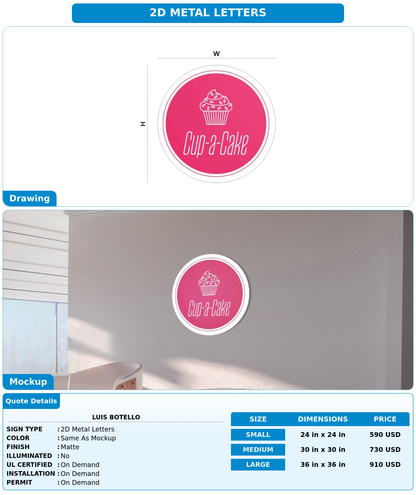 2D METAL LETTERS

W

H

Cup-a-Cake

Drawing

Cup-a-Cake

Mockup

Quote Details

LUIS BOTELLO

SIGN TYPE : 2D Metal Letters
COLOR : Same As Mockup
FINISH : Matte
ILLUMINATED : No
UL CERTIFIED : On Demand
INSTALLATION : On Demand
PERMIT : On Demand

| SIZE | DIMENSIONS | PRICE |
|---|---|---|
| SMALL | 24 in x 24 in | 590 USD |
| MEDIUM | 30 in x 30 in | 730 USD |
| LARGE | 36 in x 36 in | 910 USD |